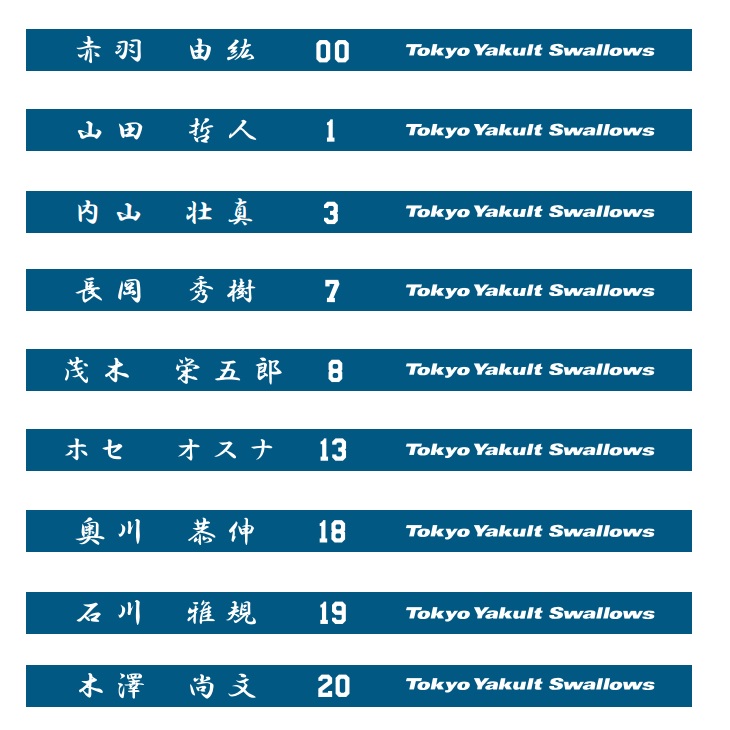 赤羽 由紘 00 Tokyo Yakult Swallows

山田 哲人 1 Tokyo Yakult Swallows

内山 壮真 3 Tokyo Yakult Swallows

長岡 秀樹 7 Tokyo Yakult Swallows

茂木 栄五郎 8 Tokyo Yakult Swallows

ホセ オスナ 13 Tokyo Yakult Swallows

奥川 恭伸 18 Tokyo Yakult Swallows

石川 雅規 19 Tokyo Yakult Swallows

木澤 尚文 20 Tokyo Yakult Swallows